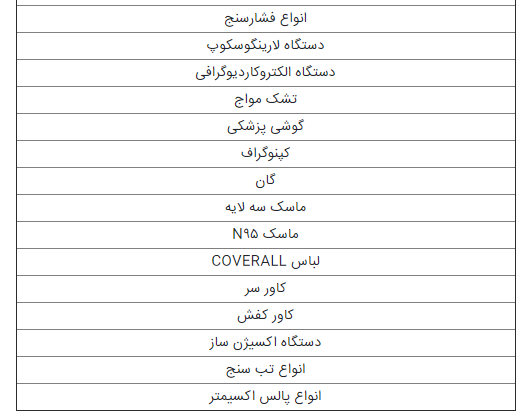 انواع فشارسنج

دستگاه لارینگوسکوپ

دستگاه الکتروکاردیوگرافی

تشک مواج

گوشی پزشکی

کپنوگراف

گان

ماسک سه لایه

ماسک N۹۵

لباس COVERALL

کاور سر

کاور کفش

دستگاه اکسیژن ساز

انواع تب سنج

انواع پالس اکسیمتر